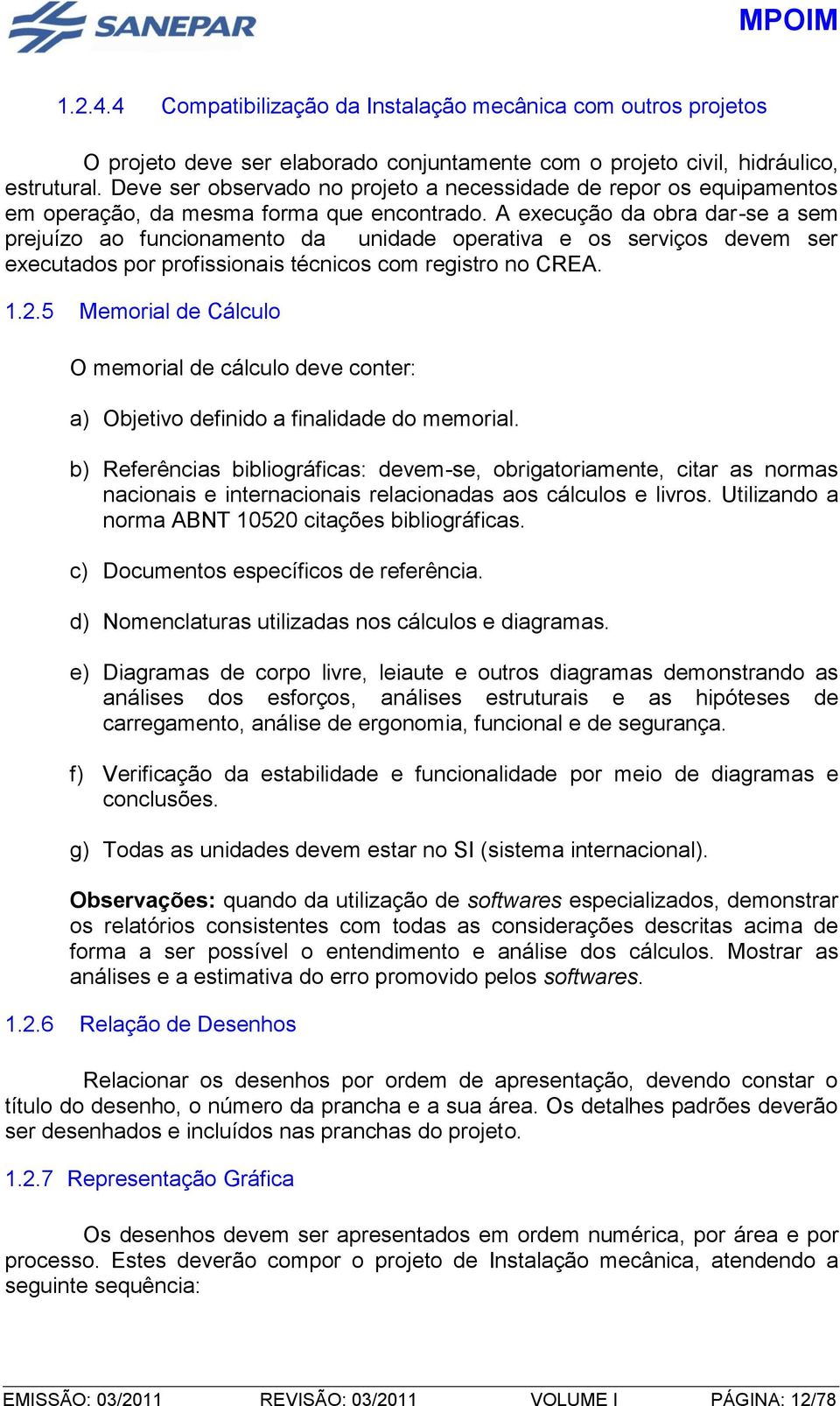 SANEPAR

MPOIM

1.2.4.4 Compatibilização da Instalação mecânica com outros projetos

O projeto deve ser elaborado conjuntamente com o projeto civil, hidráulico, estrutural. Deve ser observado no projeto a necessidade de repor os equipamentos em operação, da mesma forma que encontrado. A execução da obra dar-se a sem prejuízo ao funcionamento da unidade operativa e os serviços devem ser executados por profissionais técnicos com registro no CREA.

1.2.5 Memorial de Cálculo

O memorial de cálculo deve conter:

a) Objetivo definido a finalidade do memorial.

b) Referências bibliográficas: devem-se, obrigatoriamente, citar as normas nacionais e internacionais relacionadas aos cálculos e livros. Utilizando a norma ABNT 10520 citações bibliográficas.

c) Documentos específicos de referência.

d) Nomenclaturas utilizadas nos cálculos e diagramas.

e) Diagramas de corpo livre, leiaute e outros diagramas demonstrando as análises dos esforços, análises estruturais e as hipóteses de carregamento, análise de ergonomia, funcional e de segurança.

f) Verificação da estabilidade e funcionalidade por meio de diagramas e conclusões.

g) Todas as unidades devem estar no SI (sistema internacional).

Observações: quando da utilização de softwares especializados, demonstrar os relatórios consistentes com todas as considerações descritas acima de forma a ser possível o entendimento e análise dos cálculos. Mostrar as análises e a estimativa do erro promovido pelos softwares.

1.2.6 Relação de Desenhos

Relacionar os desenhos por ordem de apresentação, devendo constar o título do desenho, o número da prancha e a sua área. Os detalhes padrões deverão ser desenhados e incluídos nas pranchas do projeto.

1.2.7 Representação Gráfica

Os desenhos devem ser apresentados em ordem numérica, por área e por processo. Estes deverão compor o projeto de Instalação mecânica, atendendo a seguinte sequência:

EMISSÃO: 03/2011 REVISÃO: 03/2011 VOLUME I PÁGINA: 12/78